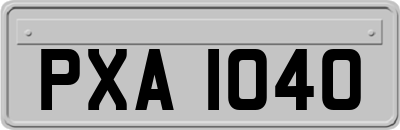 PXA 1040